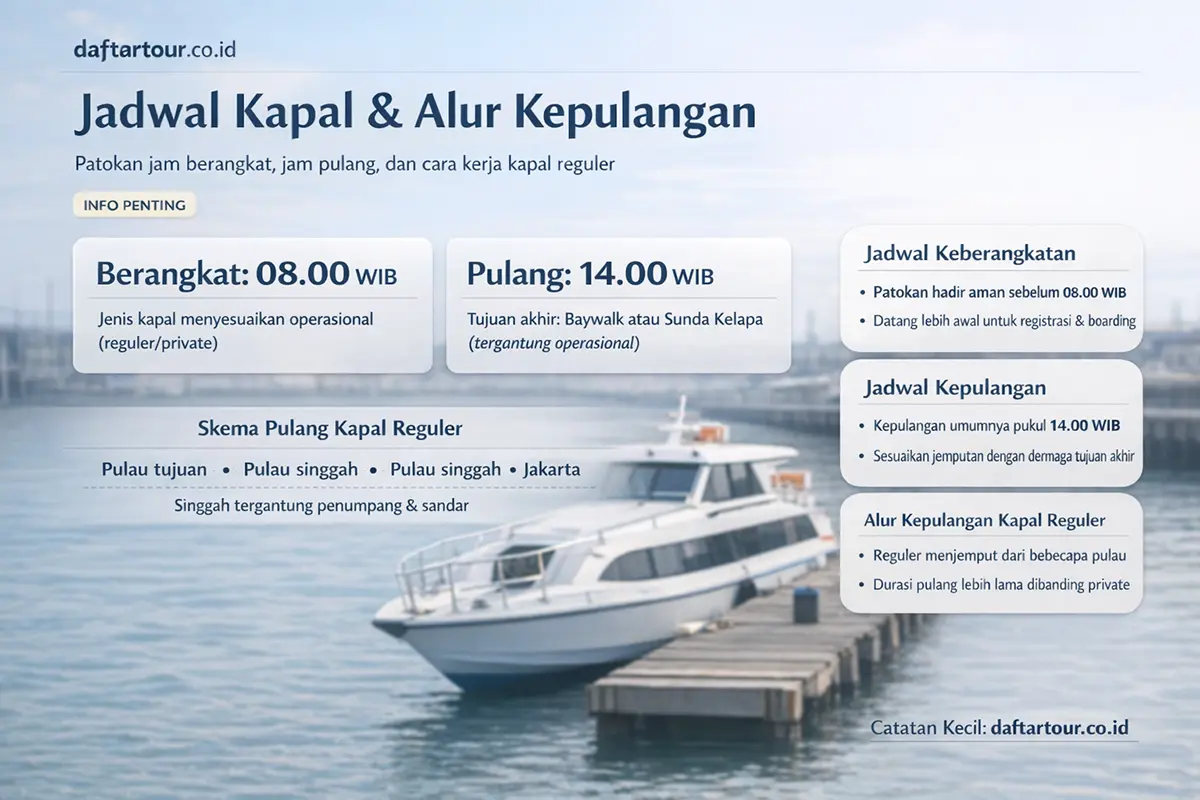 daftartour.co.id

Jadwal Kapal & Alur Kepulangan

Patokan jam berangkat, jam pulang, dan cara kerja kapal reguler

INFO PENTING

Berangkat: 08.00 WIB

Jenis kapal menyesuaikan operasional (reguler/private)

Pulang: 14.00 WIB

Tujuan akhir: Baywalk atau Sunda Kelapa (tergantung operasional)

Skema Pulang Kapal Reguler

Pulau tujuan • Pulau singgah • Pulau singgah • Jakarta

Singgah tergantung penumpang & sandar

Jadwal Keberangkatan

• Patokan hadir aman sebelum 08.00 WIB
• Datang lebih awal untuk registrasi & boarding

Jadwal Kepulangan

• Kepulangan umumnya pukul 14.00 WIB
• Sesuaikan jemputan dengan dermaga tujuan akhir

Alur Kepulangan Kapal Reguler

• Reguler menjemput dari bebecapa pulau
• Durasi pulang lebih lama dibanding private

Catatan Kecil: daftartour.co.id